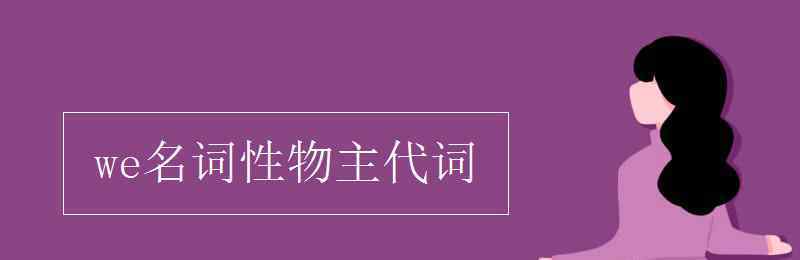 we名词性物主代词